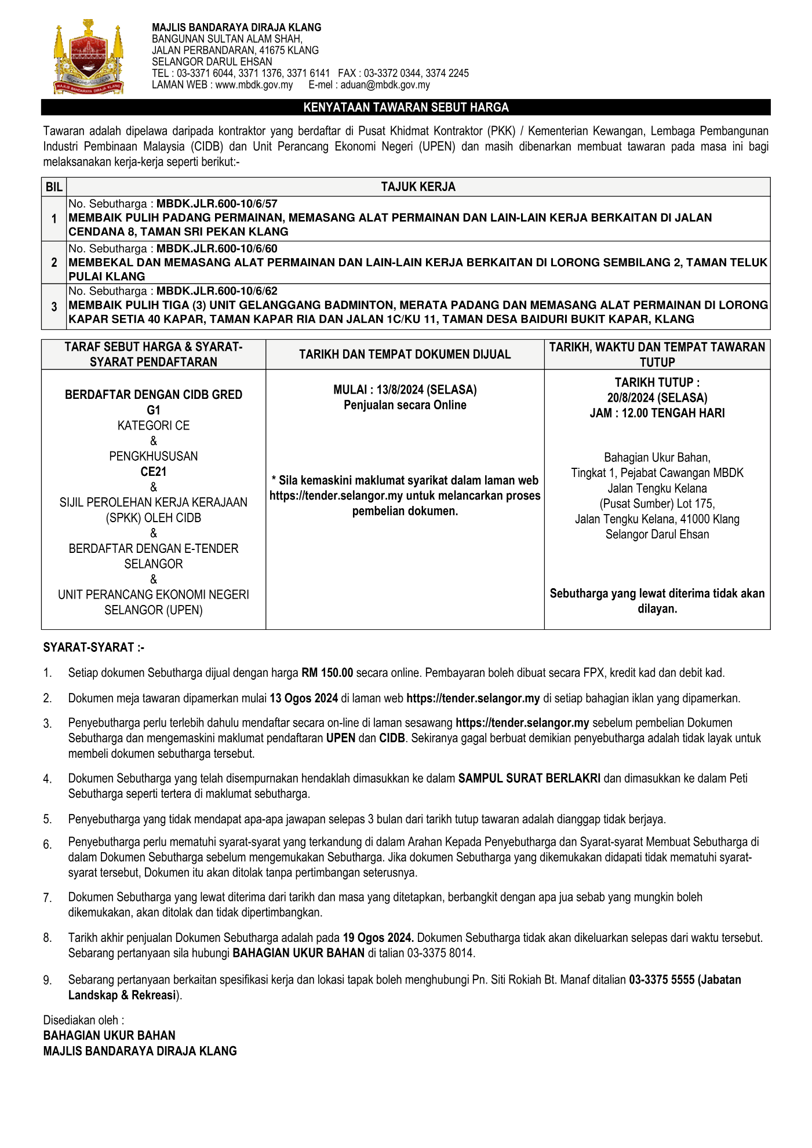 MAJLIS BANDARAYA DIRAJA KLANG
BANGUNAN SULTAN ALAM SHAH,
JALAN PERBANDARAN, 41675 KLANG
SELANGOR DARUL EHSAN
TEL : 03-3371 6044, 3371 1376, 3371 6141 FAX : 03-3372 0344, 3374 2245
LAMAN WEB : www.mbdk.gov.my E-mel : aduan@mbdk.gov.my

KENYATAAN TAWARAN SEBUT HARGA

Tawaran adalah dipelawa daripada kontraktor yang berdaftar di Pusat Khidmat Kontraktor (PKK) / Kementerian Kewangan, Lembaga Pembangunan Industri Pembinaan Malaysia (CIDB) dan Unit Perancang Ekonomi Negeri (UPEN) dan masih dibenarkan membuat tawaran pada masa ini bagi melaksanakan kerja-kerja seperti berikut:-

| BIL | TAJUK KERJA |
|---|---|
| 1 | No. Sebutharga : MBDK.JLR.600-10/6/57 MEMBAIK PULIH PADANG PERMAINAN, MEMASANG ALAT PERMAINAN DAN LAIN-LAIN KERJA BERKAITAN DI JALAN CENDANA 8, TAMAN SRI PEKAN KLANG |
| 2 | No. Sebutharga : MBDK.JLR.600-10/6/60 MEMBEKAL DAN MEMASANG ALAT PERMAINAN DAN LAIN-LAIN KERJA BERKAITAN DI LORONG SEMBILANG 2, TAMAN TELUK PULAI KLANG |
| 3 | No. Sebutharga : MBDK.JLR.600-10/6/62 MEMBAIK PULIH TIGA (3) UNIT GELANGGANG BADMINTON, MERATA PADANG DAN MEMASANG ALAT PERMAINAN DI LORONG KAPAR SETIA 40 KAPAR, TAMAN KAPAR RIA DAN JALAN 1C/KU 11, TAMAN DESA BAIDURI BUKIT KAPAR, KLANG |

| TARAF SEBUT HARGA & SYARAT-SYARAT PENDAFTARAN | TARIKH DAN TEMPAT DOKUMEN DIJUAL | TARIKH, WAKTU DAN TEMPAT TAWARAN TUTUP |
|---|---|---|
| BERDAFTAR DENGAN CIDB GRED G1 KATEGORI CE & PENGKHUSUSAN CE21 & SIJIL PEROLEHAN KERJA KERAJAAN (SPKK) OLEH CIDB & BERDAFTAR DENGAN E-TENDER SELANGOR & UNIT PERANCANG EKONOMI NEGERI SELANGOR (UPEN) | MULAI : 13/8/2024 (SELASA) Penjualan secara Online * Sila kemaskini maklumat syarikat dalam laman web https://tender.selangor.my untuk melancarkan proses pembelian dokumen. | TARIKH TUTUP : 20/8/2024 (SELASA) JAM : 12.00 TENGAH HARI Bahagian Ukur Bahan, Tingkat 1, Pejabat Cawangan MBDK Jalan Tengku Kelana (Pusat Sumber) Lot 175, Jalan Tengku Kelana, 41000 Klang Selangor Darul Ehsan Sebutharga yang lewat diterima tidak akan dilayan. |

SYARAT-SYARAT :-

1. Setiap dokumen Sebutharga dijual dengan harga RM 150.00 secara online. Pembayaran boleh dibuat secara FPX, kredit kad dan debit kad.

2. Dokumen meja tawaran dipamerkan mulai 13 Ogos 2024 di laman web https://tender.selangor.my di setiap bahagian iklan yang dipamerkan.

3. Penyebutharga perlu terlebih dahulu mendaftar secara on-line di laman sesawang https://tender.selangor.my sebelum pembelian Dokumen Sebutharga dan mengemaskini maklumat pendaftaran UPEN dan CIDB. Sekiranya gagal berbuat demikian penyebutharga adalah tidak layak untuk membeli dokumen sebutharga tersebut.

4. Dokumen Sebutharga yang telah disempurnakan hendaklah dimasukkan ke dalam SAMPUL SURAT BERLAKRI dan dimasukkan ke dalam Peti Sebutharga seperti tertera di maklumat sebutharga.

5. Penyebutharga yang tidak mendapat apa-apa jawapan selepas 3 bulan dari tarikh tutup tawaran adalah dianggap tidak berjaya.

6. Penyebutharga perlu mematuhi syarat-syarat yang terkandung di dalam Arahan Kepada Penyebutharga dan Syarat-syarat Membuat Sebutharga di dalam Dokumen Sebutharga sebelum mengemukakan Sebutharga. Jika dokumen Sebutharga yang dikemukakan didapati tidak mematuhi syarat-syarat tersebut, Dokumen itu akan ditolak tanpa pertimbangan seterusnya.

7. Dokumen Sebutharga yang lewat diterima dari tarikh dan masa yang ditetapkan, berbangkit dengan apa jua sebab yang mungkin boleh dikemukakan, akan ditolak dan tidak dipertimbangkan.

8. Tarikh akhir penjualan Dokumen Sebutharga adalah pada 19 Ogos 2024. Dokumen Sebutharga tidak akan dikeluarkan selepas dari waktu tersebut. Sebarang pertanyaan sila hubungi BAHAGIAN UKUR BAHAN di talian 03-3375 8014.

9. Sebarang pertanyaan berkaitan spesifikasi kerja dan lokasi tapak boleh menghubungi Pn. Siti Rokiah Bt. Manaf ditalian 03-3375 5555 (Jabatan Landskap & Rekreasi).

Disediakan oleh :
BAHAGIAN UKUR BAHAN
MAJLIS BANDARAYA DIRAJA KLANG